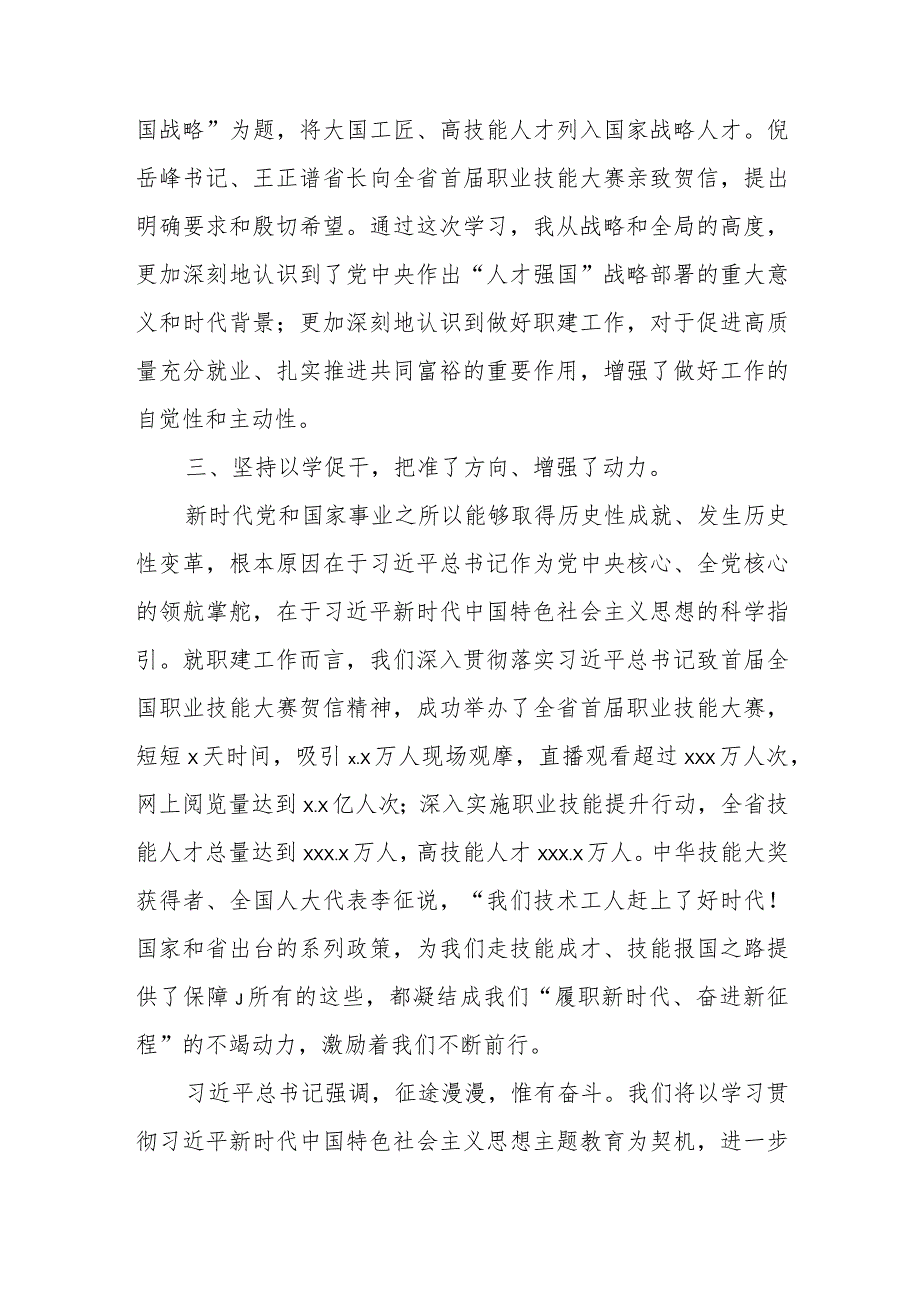 国战略”为题，将大国工匠、高技能人才列入国家战略人才。倪岳峰书记、王正谱省长向全省首届职业技能大赛亲致贺信，提出明确要求和殷切希望。通过这次学习，我从战略和全局的高度，更加深刻地认识到了党中央作出“人才强国”战略部署的重大意义和时代背景；更加深刻地认识到做好职建工作，对于促进高质量充分就业、扎实推进共同富裕的重要作用，增强了做好工作的自觉性和主动性。

三、坚持以学促干，把准了方向、增强了动力。

新时代党和国家事业之所以能够取得历史性成就、发生历史性变革，根本原因在于习近平总书记作为党中央核心、全党核心的领航掌舵，在于习近平新时代中国特色社会主义思想的科学指引。就职建工作而言，我们深入贯彻落实习近平总书记致首届全国职业技能大赛贺信精神，成功举办了全省首届职业技能大赛，短短x天时间，吸引x.x万人现场观摩，直播观看超过xxx万人次，网上阅览量达到x.x亿人次；深入实施职业技能提升行动，全省技能人才总量达到xxx.x万人，高技能人才xxx.x万人。中华技能大奖获得者、全国人大代表李征说，“我们技术工人赶上了好时代！国家和省出台的系列政策，为我们走技能成才、技能报国之路提供了保障J所有的这些，都凝结成我们“履职新时代、奋进新征程”的不竭动力，激励着我们不断前行。

习近平总书记强调，征途漫漫，惟有奋斗。我们将以学习贯彻习近平新时代中国特色社会主义思想主题教育为契机，进一步